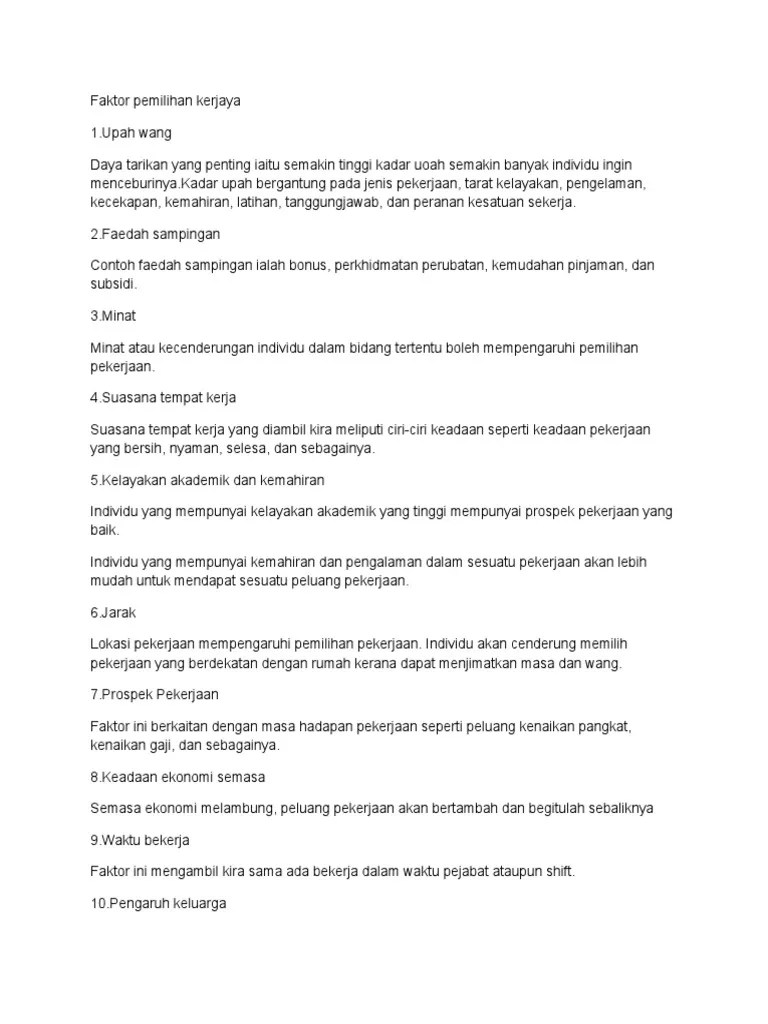 Faktor pemilihan kerjaya

1.Upah wang

Daya tarikan yang penting iaitu semakin tinggi kadar uoah semakin banyak individu ingin menceburinya.Kadar upah bergantung pada jenis pekerjaan, tarat kelayakan, pengelaman, kecekapan, kemahiran, latihan, tanggungjawab, dan peranan kesatuan sekerja.

2.Faedah sampingan

Contoh faedah sampingan ialah bonus, perkhidmatan perubatan, kemudahan pinjaman, dan subsidi.

3.Minat

Minat atau kecenderungan individu dalam bidang tertentu boleh mempengaruhi pemilihan pekerjaan.

4.Suasana tempat kerja

Suasana tempat kerja yang diambil kira meliputi ciri-ciri keadaan seperti keadaan pekerjaan yang bersih, nyaman, selesa, dan sebagainya.

5.Kelayakan akademik dan kemahiran

Individu yang mempunyai kelayakan akademik yang tinggi mempunyai prospek pekerjaan yang baik.

Individu yang mempunyai kemahiran dan pengalaman dalam sesuatu pekerjaan akan lebih mudah untuk mendapat sesuatu peluang pekerjaan.

6.Jarak

Lokasi pekerjaan mempengaruhi pemilihan pekerjaan. Individu akan cenderung memilih pekerjaan yang berdekatan dengan rumah kerana dapat menjimatkan masa dan wang.

7.Prospek Pekerjaan

Faktor ini berkaitan dengan masa hadapan pekerjaan seperti peluang kenaikan pangkat, kenaikan gaji, dan sebagainya.

8.Keadaan ekonomi semasa

Semasa ekonomi melambung, peluang pekerjaan akan bertambah dan begitulah sebaliknya

9.Waktu bekerja

Faktor ini mengambil kira sama ada bekerja dalam waktu pejabat ataupun shift.

10.Pengaruh keluarga